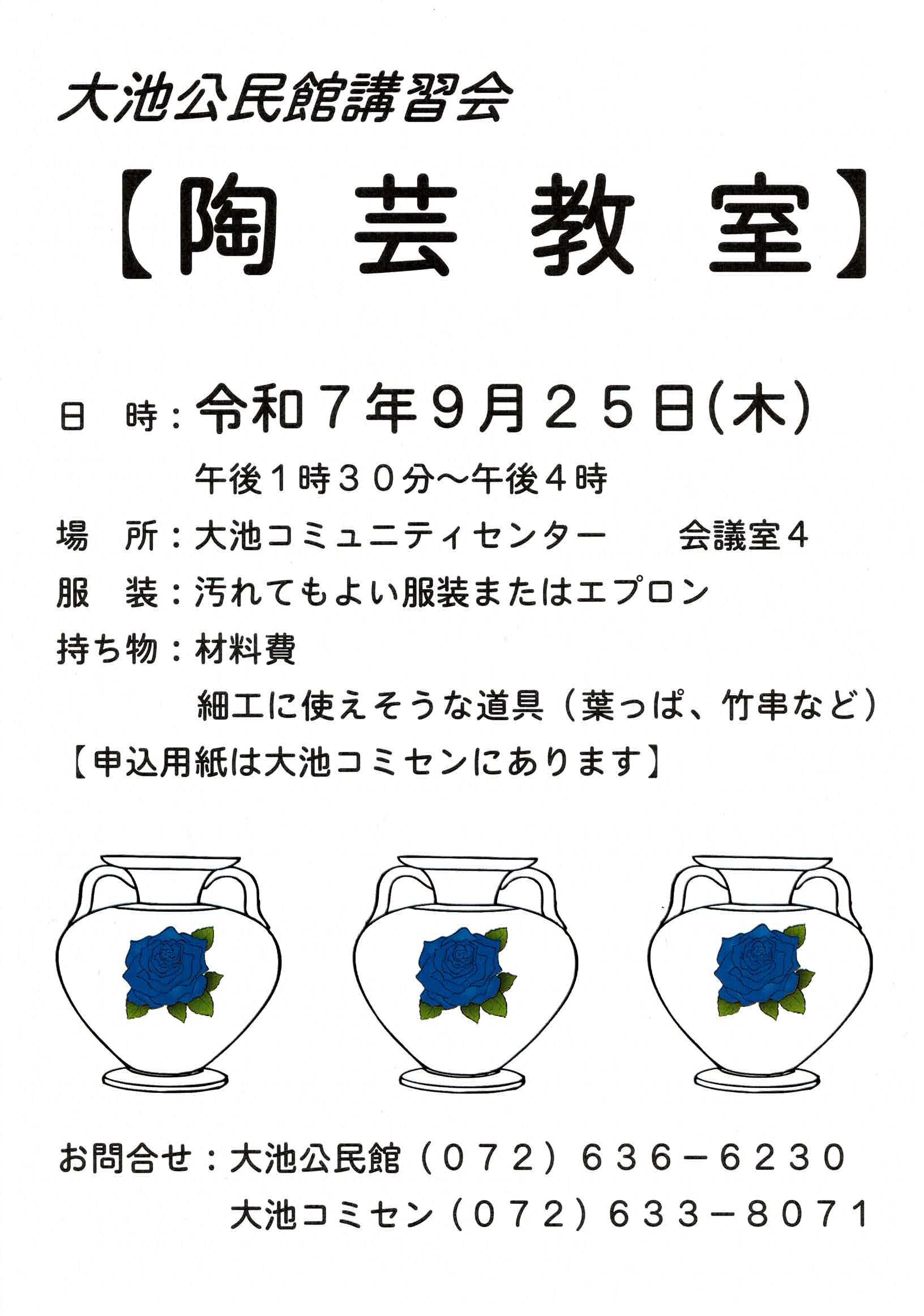 大池公民館講習会

【陶 芸 教 室】

日　時：令和７年９月２５日(木)

午後１時３０分～午後４時

場　所：大池コミュニティセンター　　会議室４

服　装：汚れてもよい服装またはエプロン

持ち物：材料費

細工に使えそうな道具（葉っぱ、竹串など）

【申込用紙は大池コミセンにあります】

お問合せ：大池公民館（０７２）６３６－６２３０

大池コミセン（０７２）６３３－８０７１